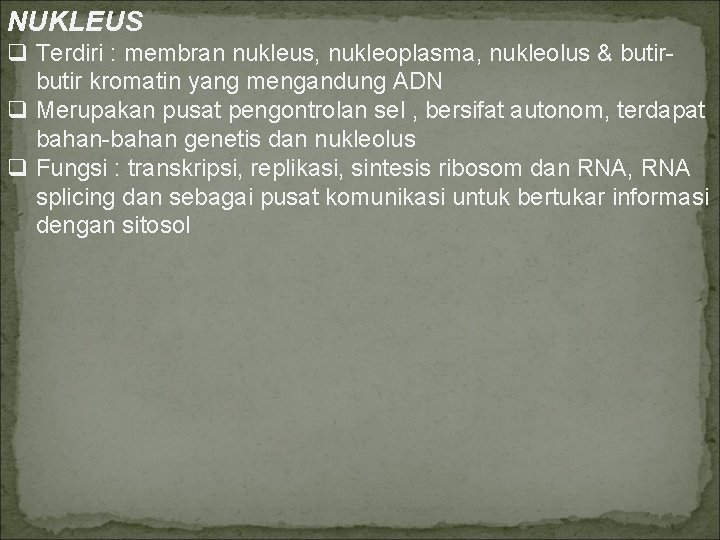 NUKLEUS

❑ Terdiri : membran nukleus, nukleoplasma, nukleolus & butir-butir kromatin yang mengandung ADN
❑ Merupakan pusat pengontrolan sel , bersifat autonom, terdapat bahan-bahan genetis dan nukleolus
❑ Fungsi : transkripsi, replikasi, sintesis ribosom dan RNA, RNA splicing dan sebagai pusat komunikasi untuk bertukar informasi dengan sitosol